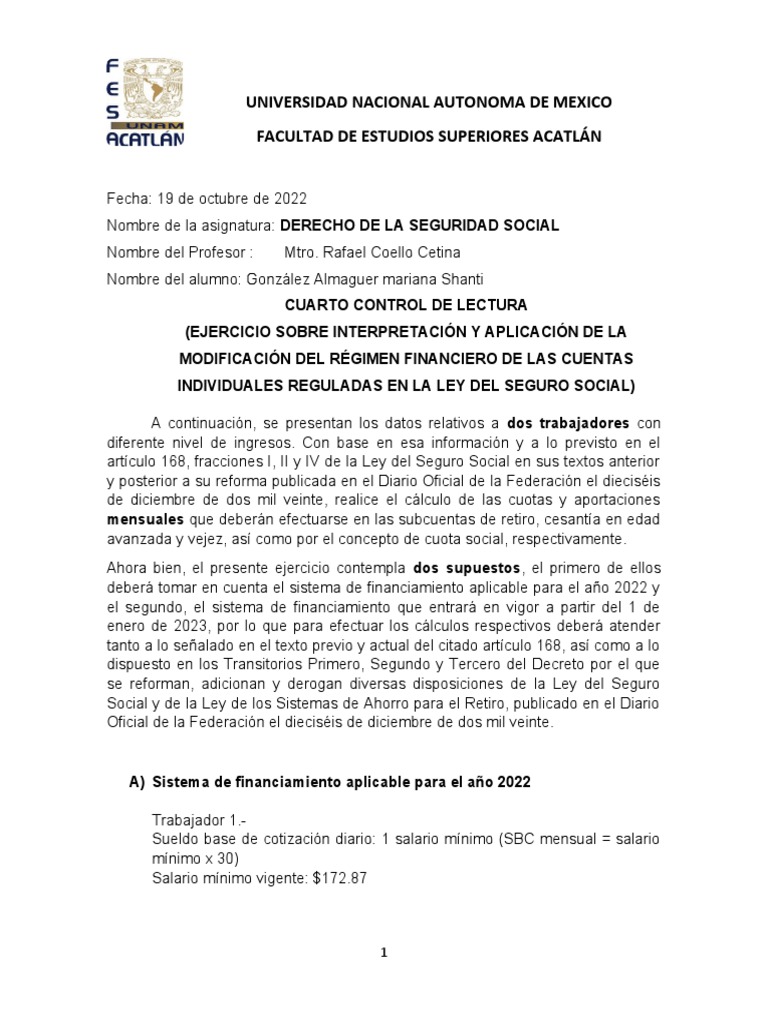 FES UNAM ACATLÁN

UNIVERSIDAD NACIONAL AUTONOMA DE MEXICO

FACULTAD DE ESTUDIOS SUPERIORES ACATLÁN

Fecha: 19 de octubre de 2022

Nombre de la asignatura: DERECHO DE LA SEGURIDAD SOCIAL

Nombre del Profesor : Mtro. Rafael Coello Cetina

Nombre del alumno: González Almaguer mariana Shanti

CUARTO CONTROL DE LECTURA
(EJERCICIO SOBRE INTERPRETACIÓN Y APLICACIÓN DE LA MODIFICACIÓN DEL RÉGIMEN FINANCIERO DE LAS CUENTAS INDIVIDUALES REGULADAS EN LA LEY DEL SEGURO SOCIAL)

A continuación, se presentan los datos relativos a dos trabajadores con diferente nivel de ingresos. Con base en esa información y a lo previsto en el artículo 168, fracciones I, II y IV de la Ley del Seguro Social en sus textos anterior y posterior a su reforma publicada en el Diario Oficial de la Federación el dieciséis de diciembre de dos mil veinte, realice el cálculo de las cuotas y aportaciones mensuales que deberán efectuarse en las subcuentas de retiro, cesantía en edad avanzada y vejez, así como por el concepto de cuota social, respectivamente.

Ahora bien, el presente ejercicio contempla dos supuestos, el primero de ellos deberá tomar en cuenta el sistema de financiamiento aplicable para el año 2022 y el segundo, el sistema de financiamiento que entrará en vigor a partir del 1 de enero de 2023, por lo que para efectuar los cálculos respectivos deberá atender tanto a lo señalado en el texto previo y actual del citado artículo 168, así como a lo dispuesto en los Transitorios Primero, Segundo y Tercero del Decreto por el que se reforman, adicionan y derogan diversas disposiciones de la Ley del Seguro Social y de la Ley de los Sistemas de Ahorro para el Retiro, publicado en el Diario Oficial de la Federación el dieciséis de diciembre de dos mil veinte.

A) Sistema de financiamiento aplicable para el año 2022

Trabajador 1.-
Sueldo base de cotización diario: 1 salario mínimo (SBC mensual = salario mínimo x 30)
Salario mínimo vigente: $172.87

1